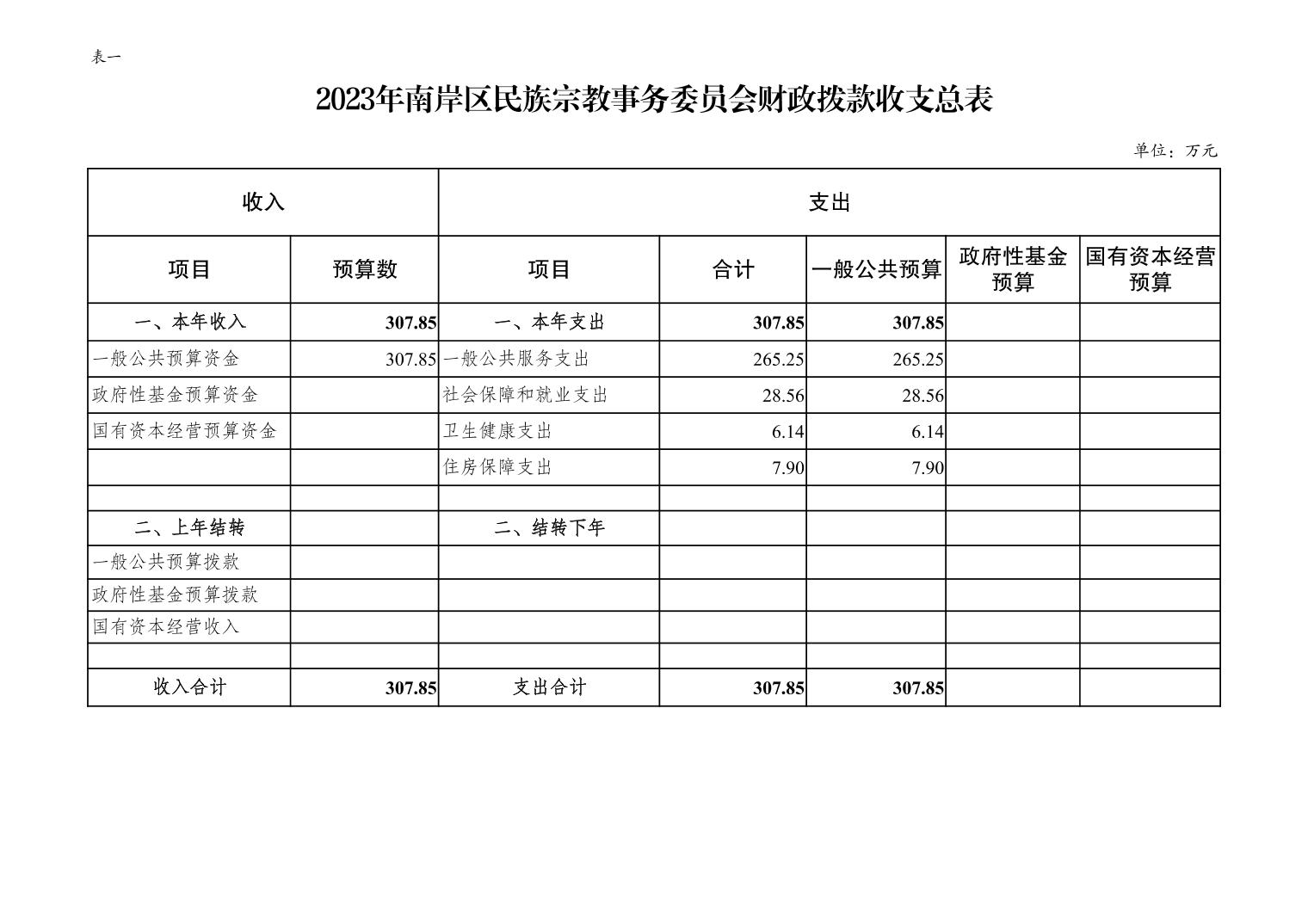 表一

2023年南岸区民族宗教事务委员会财政拨款收支总表

单位：万元

| 收入 | | 支出 | | | | |
|---|---|---|---|---|---|---|
| 项目 | 预算数 | 项目 | 合计 | 一般公共预算 | 政府性基金预算 | 国有资本经营预算 |
| 一、本年收入 | 307.85 | 一、本年支出 | 307.85 | 307.85 | | |
| 一般公共预算资金 | 307.85 | 一般公共服务支出 | 265.25 | 265.25 | | |
| 政府性基金预算资金 | | 社会保障和就业支出 | 28.56 | 28.56 | | |
| 国有资本经营预算资金 | | 卫生健康支出 | 6.14 | 6.14 | | |
| | | 住房保障支出 | 7.90 | 7.90 | | |
| | | | | | | |
| 二、上年结转 | | 二、结转下年 | | | | |
| 一般公共预算拨款 | | | | | | |
| 政府性基金预算拨款 | | | | | | |
| 国有资本经营收入 | | | | | | |
| | | | | | | |
| 收入合计 | 307.85 | 支出合计 | 307.85 | 307.85 | | |